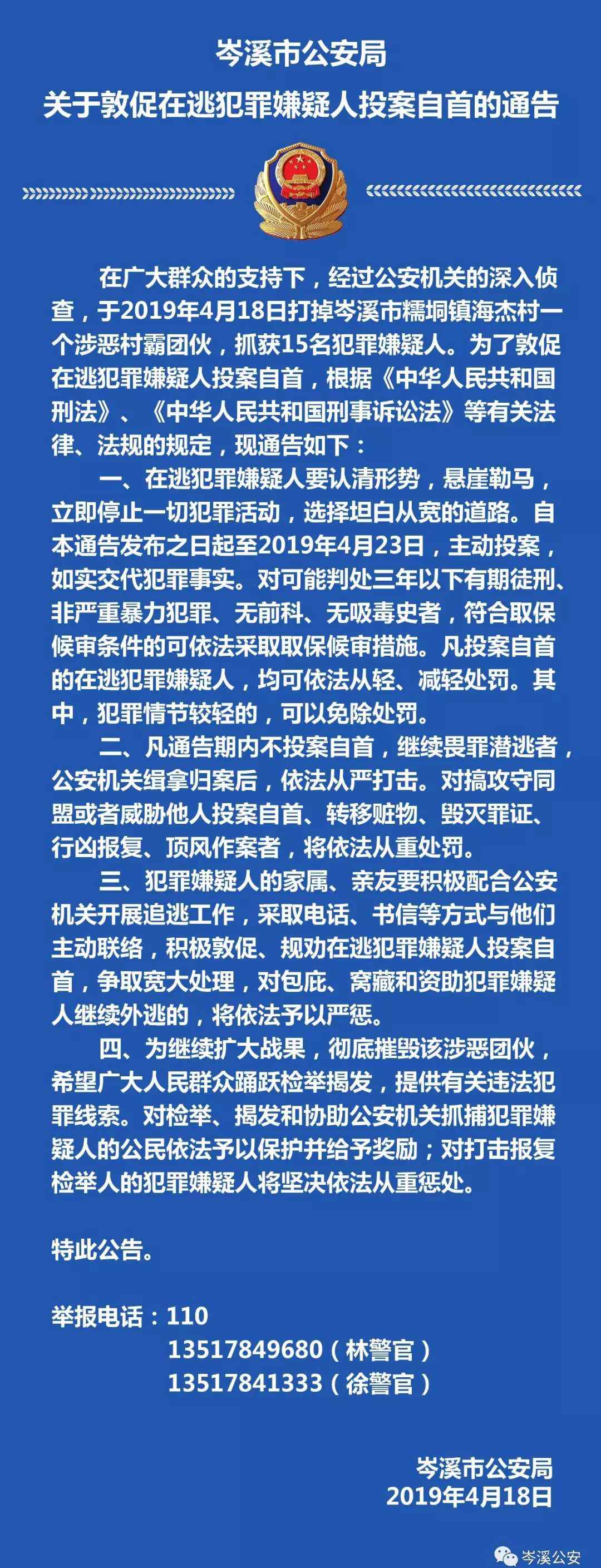 岑溪市公安局
关于敦促在逃犯罪嫌疑人投案自首的通告

在广大群众的支持下，经过公安机关的深入侦查，于2019年4月18日打掉岑溪市糯垌镇海杰村一个涉恶村霸团伙，抓获15名犯罪嫌疑人。为了敦促在逃犯罪嫌疑人投案自首，根据《中华人民共和国刑法》、《中华人民共和国刑事诉讼法》等有关法律、法规的规定，现通告如下：

一、在逃犯罪嫌疑人要认清形势，悬崖勒马，立即停止一切犯罪活动，选择坦白从宽的道路。自本通告发布之日起至2019年4月23日，主动投案，如实交代犯罪事实。对可能判处三年以下有期徒刑、非严重暴力犯罪、无前科、无吸毒史者，符合取保候审条件的可依法采取取保候审措施。凡投案自首的在逃犯罪嫌疑人，均可依法从轻、减轻处罚。其中，犯罪情节较轻的，可以免除处罚。

二、凡通告期内不投案自首，继续畏罪潜逃者，公安机关缉拿归案后，依法从严打击。对搞攻守同盟或者威胁他人投案自首、转移赃物、毁灭罪证、行凶报复、顶风作案者，将依法从重处罚。

三、犯罪嫌疑人的家属、亲友要积极配合公安机关开展追逃工作，采取电话、书信等方式与他们主动联络，积极敦促、规劝在逃犯罪嫌疑人投案自首，争取宽大处理，对包庇、窝藏和资助犯罪嫌疑人继续外逃的，将依法予以严惩。

四、为继续扩大战果，彻底摧毁该涉恶团伙，希望广大人民群众踊跃检举揭发，提供有关违法犯罪线索。对检举、揭发和协助公安机关抓捕犯罪嫌疑人的公民依法予以保护并给予奖励；对打击报复检举人的犯罪嫌疑人将坚决依法从重惩处。

特此公告。

举报电话：110
13517849680（林警官）
13517841333（徐警官）

岑溪市公安局
2019年4月18日

岑溪公安